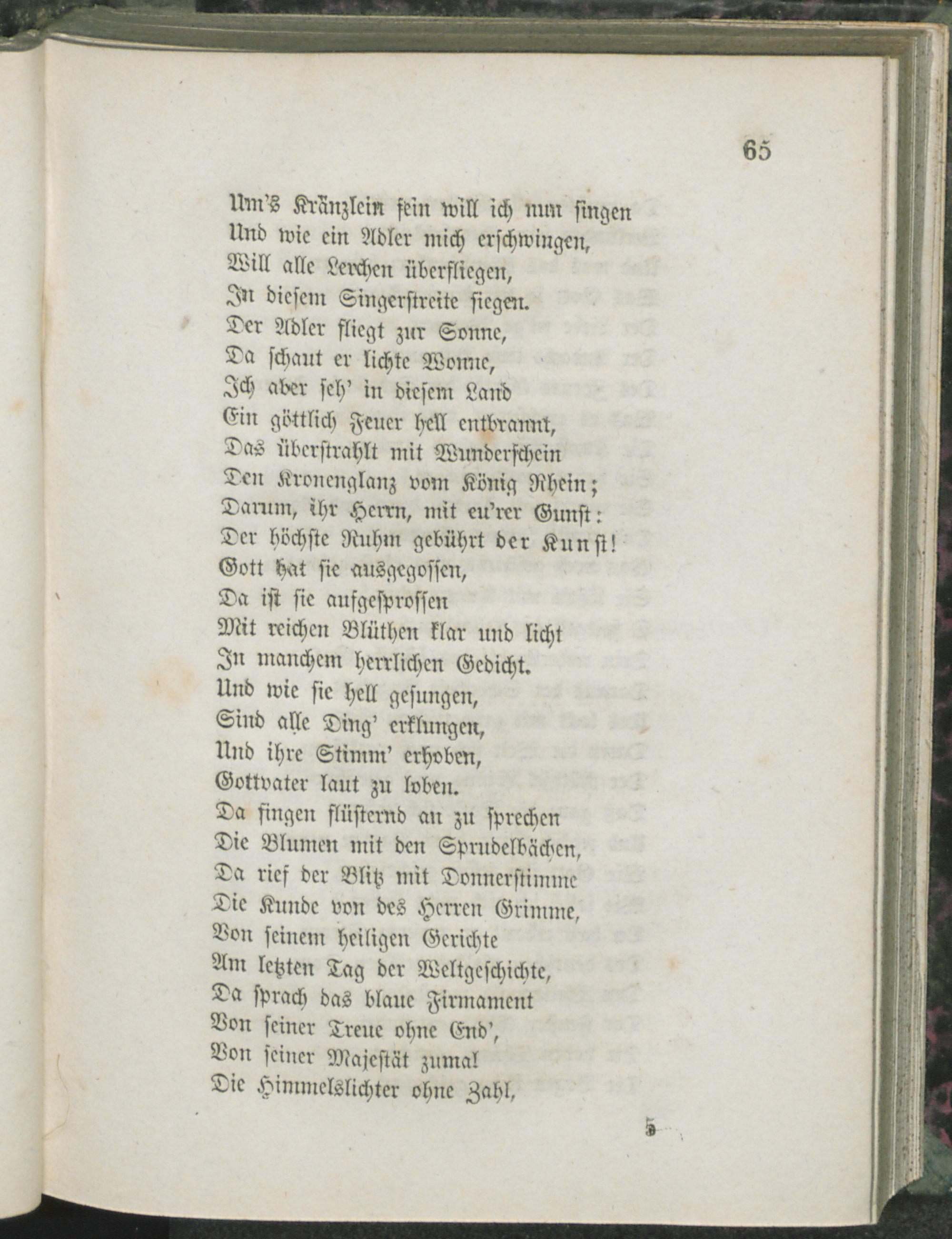 65

Um's Kränzlein fein will ich nun singen
Und wie ein Adler mich erschwingen,
Will alle Lerchen überfliegen,
In diesem Singerstreite siegen.
Der Adler fliegt zur Sonne,
Da schaut er lichte Wonne,
Ich aber seh' in diesem Land
Ein göttlich Feuer hell entbrannt,
Das überstrahlt mit Wunderschein
Den Kronenglanz vom König Rhein;
Darum, ihr Herrn, mit eu'rer Gunst:
Der höchste Ruhm gebührt der Kunst!
Gott hat sie ausgegossen,
Da ist sie aufgesprossen
Mit reichen Blüthen klar und licht
In manchem herrlichen Gedicht.
Und wie sie hell gesungen,
Sind alle Ding' erklungen,
Und ihre Stimm' erhoben,
Gottvater laut zu loben.
Da fingen flüsternd an zu sprechen
Die Blumen mit den Sprudelbächen,
Da rief der Blitz mit Donnerstimme
Die Kunde von des Herren Grimme,
Von seinem heiligen Gerichte
Am letzten Tag der Weltgeschichte,
Da sprach das blaue Firmament
Von seiner Treue ohne End',
Von seiner Majestät zumal
Die Himmelslichter ohne Zahl,

5